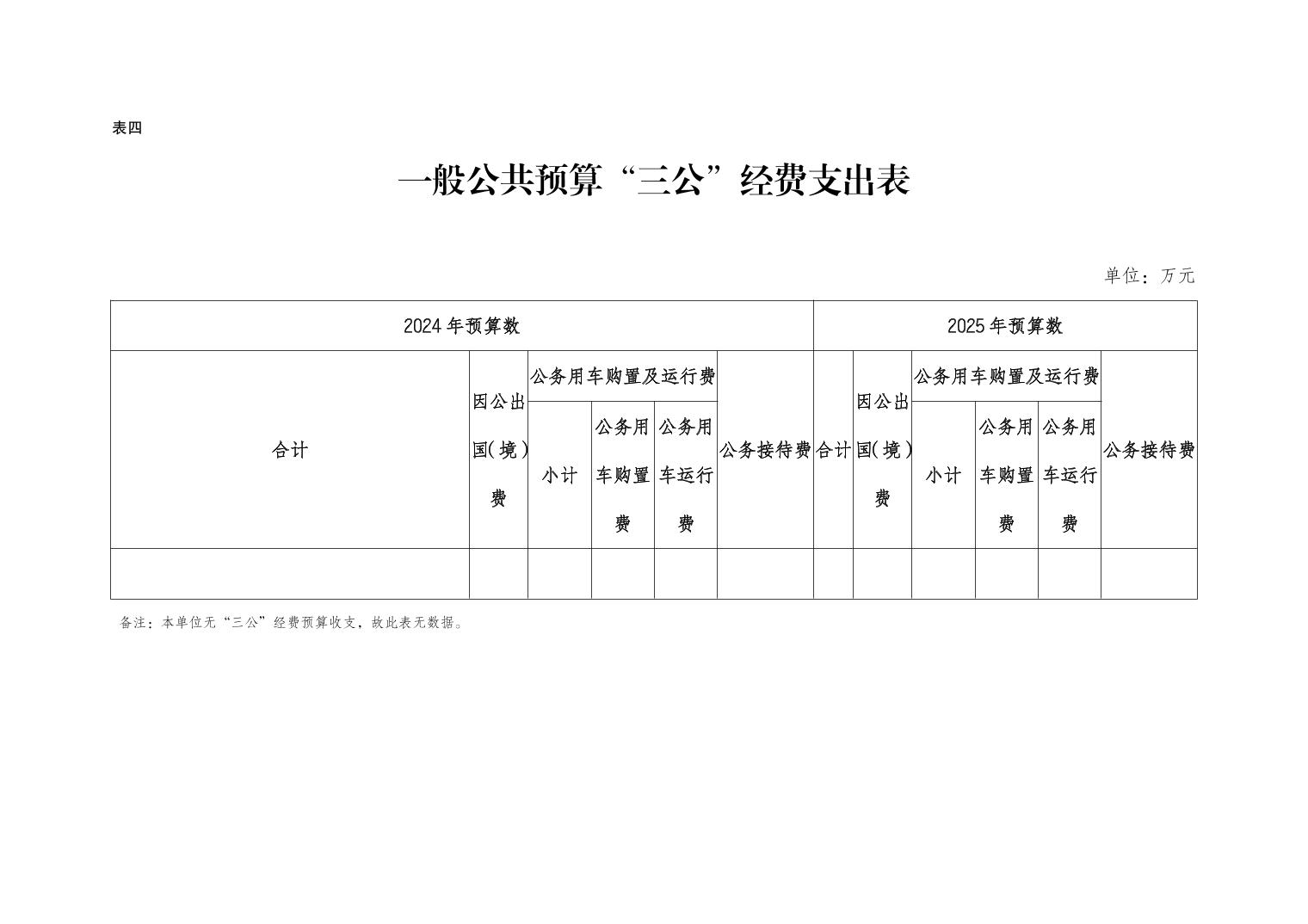 表四

一般公共预算“三公”经费支出表

单位：万元

| 2024年预算数 | | | | | | 2025年预算数 | | | | | |
|---|---|---|---|---|---|---|---|---|---|---|---|
| 合计 | 因公出国(境)费 | 公务用车购置及运行费 | | | 公务接待费 | 合计 | 因公出国(境)费 | 公务用车购置及运行费 | | | 公务接待费 |
| | | 小计 | 公务用车购置费 | 公务用车运行费 | | | | 小计 | 公务用车购置费 | 公务用车运行费 | |
| | | | | | | | | | | | |

备注：本单位无“三公”经费预算收支，故此表无数据。